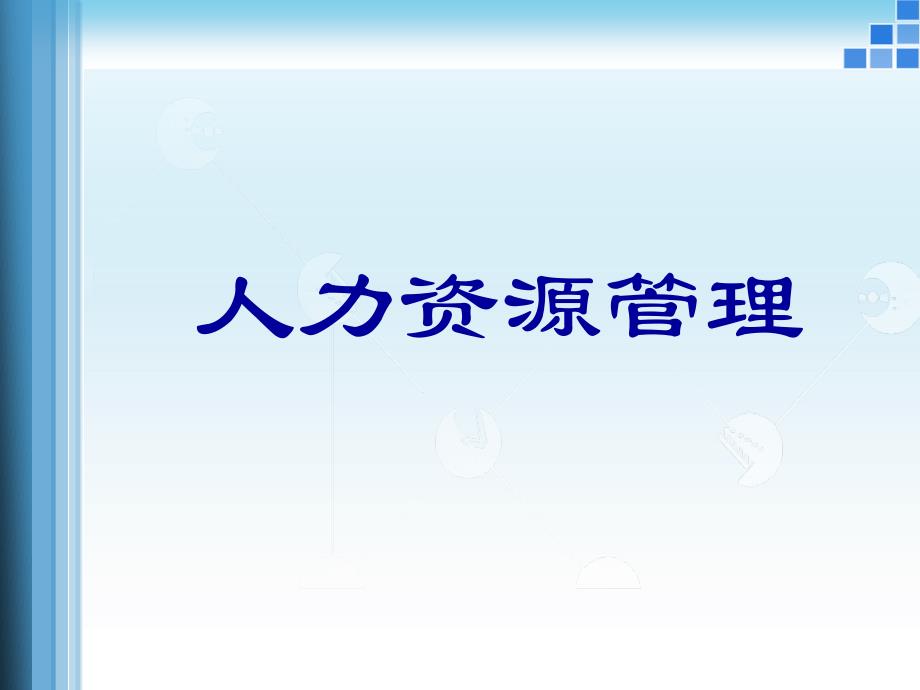 人力资源管理